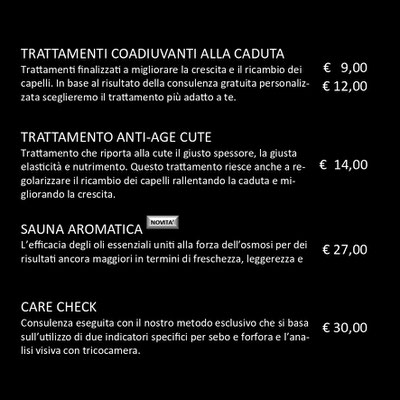 TRATTAMENTI COADIUVANTI ALLA CADUTA
Trattamenti finalizzati a migliorare la crescita e il ricambio dei capelli. In base al risultato della consulenza gratuita personalizzata sceglieremo il trattamento più adatto a te.

€ 9,00
€ 12,00

TRATTAMENTO ANTI-AGE CUTE
Trattamento che riporta alla cute il giusto spessore, la giusta elasticità e nutrimento. Questo trattamento riesce anche a regolarizzare il ricambio dei capelli rallentando la caduta e migliorando la crescita.

€ 14,00

SAUNA AROMATICA NOVITA'
L'efficacia degli oli essenziali uniti alla forza dell'osmosi per dei risultati ancora maggiori in termini di freschezza, leggerezza e

€ 27,00

CARE CHECK
Consulenza eseguita con il nostro metodo esclusivo che si basa sull'utilizzo di due indicatori specifici per sebo e forfora e l'analisi visiva con tricocamera.

€ 30,00